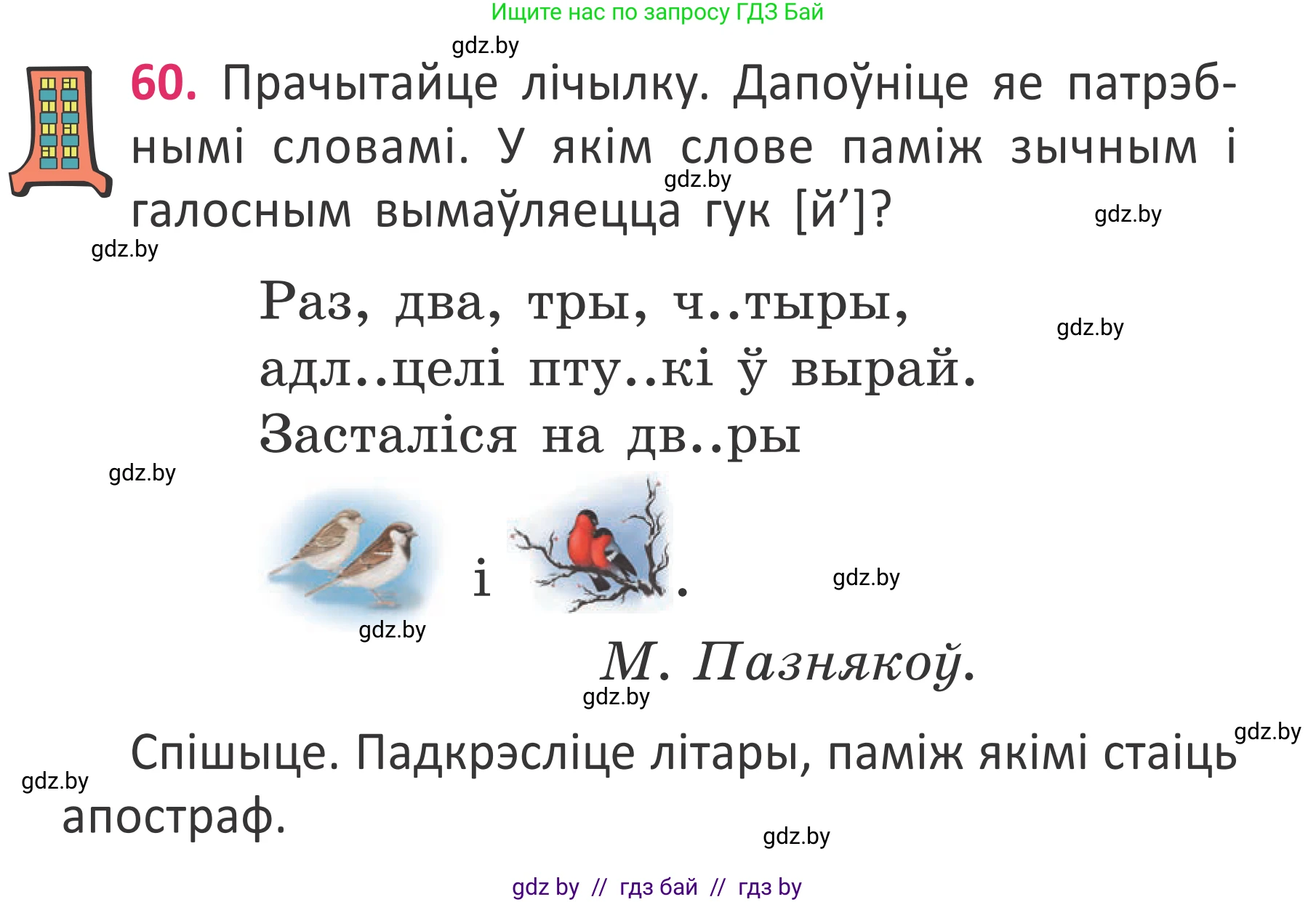 Ищите нас по запросу ГДЗ Бай

gdz.by

60. Прачытайце лічылку. Дапоўніце яе патрэбнымі словамі. У якім слове паміж зычным і галосным вымаўляецца гук [й’]?

gdz.by

gdz.by

gdz.by

Раз, два, тры, ч..тыры,
адл..целі пту..кі ў вырай.
Засталіся на дв..ры

gdz.by

gdz.by

і .

gdz.by

gdz.by

М. Пазнякоў.

gdz.by

gdz.by

Спішыце. Падкрэсліце літары, паміж якімі стаіць апостраф.

gdz.by

gdz.by

gdz by // гдз бай // гдз by